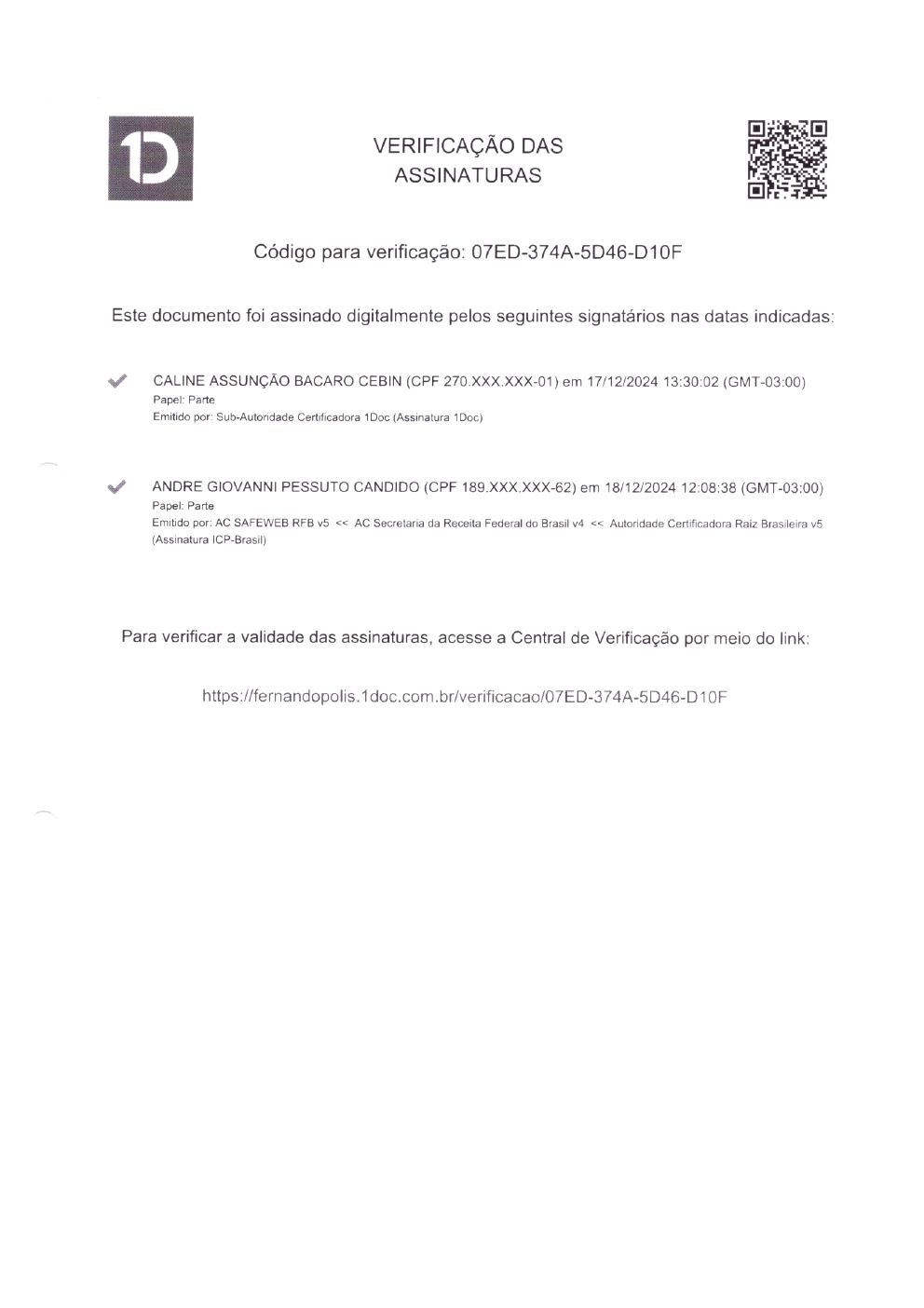 1D

VERIFICAÇÃO DAS ASSINATURAS

Código para verificação: 07ED-374A-5D46-D10F

Este documento foi assinado digitalmente pelos seguintes signatários nas datas indicadas:

CALINE ASSUNÇÃO BACARO CEBIN (CPF 270.XXX.XXX-01) em 17/12/2024 13:30:02 (GMT-03:00)
Papel: Parte
Emitido por: Sub-Autoridade Certificadora 1Doc (Assinatura 1Doc)

ANDRE GIOVANNI PESSUTO CANDIDO (CPF 189.XXX.XXX-62) em 18/12/2024 12:08:38 (GMT-03:00)
Papel: Parte
Emitido por: AC SAFEWEB RFB v5 << AC Secretaria da Receita Federal do Brasil v4 << Autoridade Certificadora Raiz Brasileira v5 (Assinatura ICP-Brasil)

Para verificar a validade das assinaturas, acesse a Central de Verificação por meio do link:

https://fernandopolis.1doc.com.br/verificacao/07ED-374A-5D46-D10F